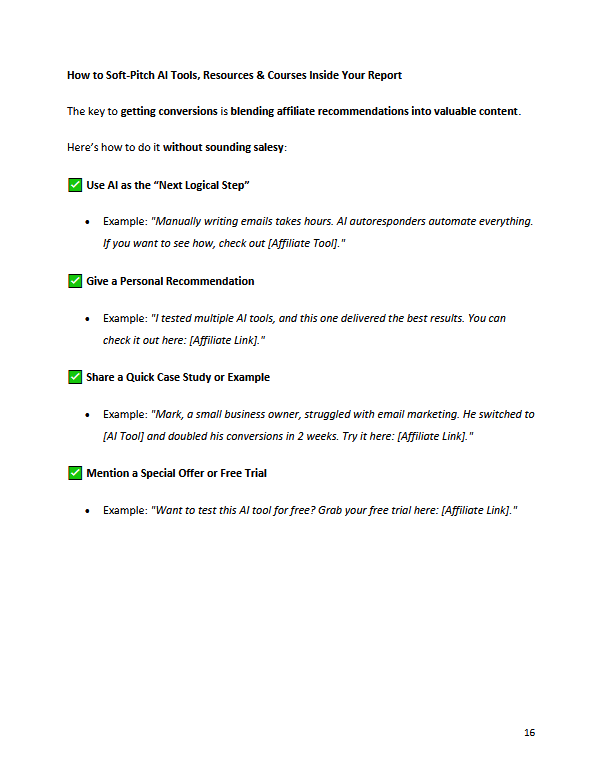 How to Soft-Pitch AI Tools, Resources & Courses Inside Your Report

The key to getting conversions is blending affiliate recommendations into valuable content.

Here's how to do it without sounding salesy:

✅ Use AI as the "Next Logical Step"

• Example: "Manually writing emails takes hours. AI autoresponders automate everything. If you want to see how, check out [Affiliate Tool]."

✅ Give a Personal Recommendation

• Example: "I tested multiple AI tools, and this one delivered the best results. You can check it out here: [Affiliate Link]."

✅ Share a Quick Case Study or Example

• Example: "Mark, a small business owner, struggled with email marketing. He switched to [AI Tool] and doubled his conversions in 2 weeks. Try it here: [Affiliate Link]."

✅ Mention a Special Offer or Free Trial

• Example: "Want to test this AI tool for free? Grab your free trial here: [Affiliate Link]."

16